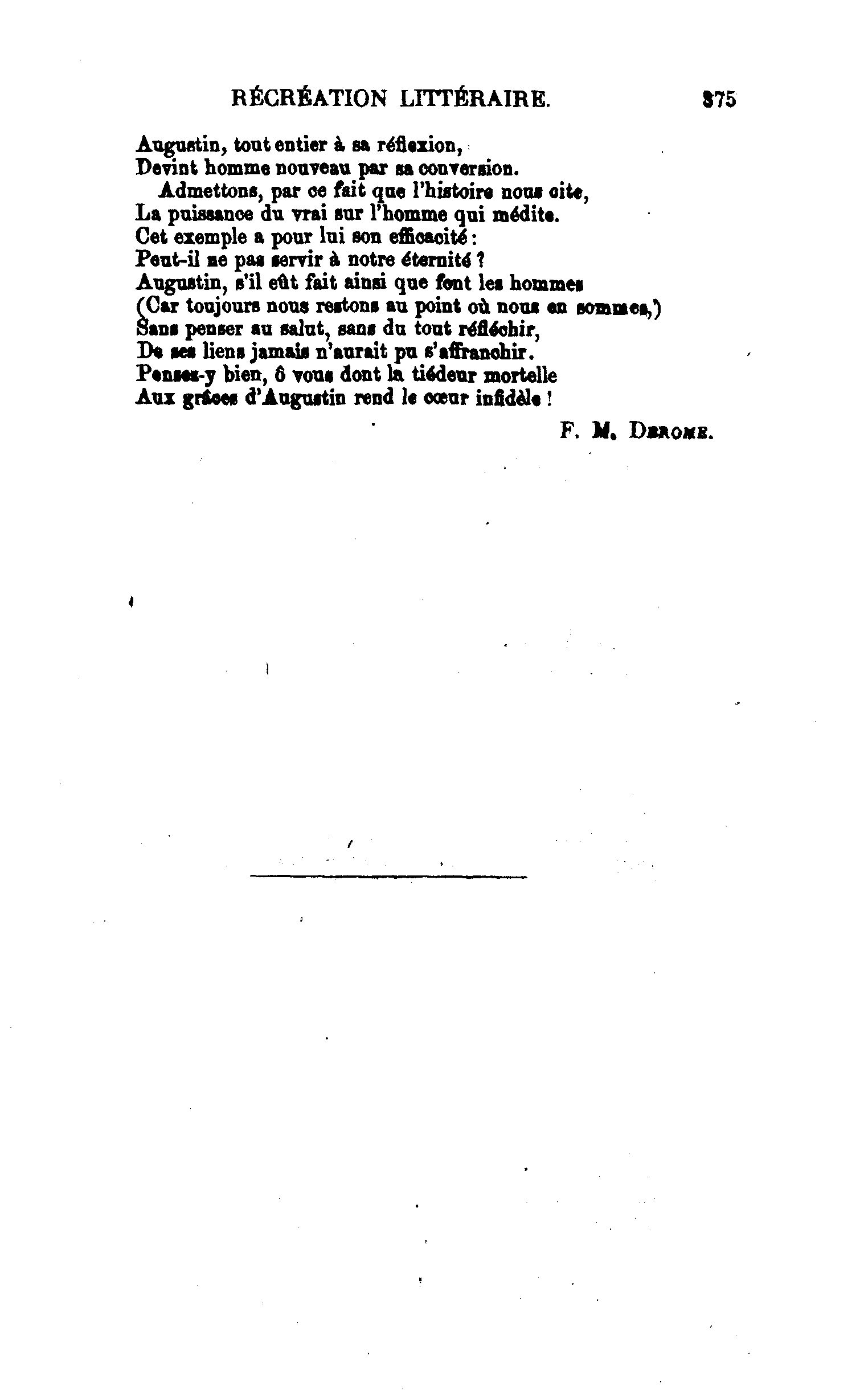 RÉCRÉATION LITTÉRAIRE. 375

Augustin, tout entier à sa réflexion,
Devint homme nouveau par sa conversion.
Admettons, par ce fait que l'histoire nous cite,
La puissance du vrai sur l'homme qui médite.
Cet exemple a pour lui son efficacité :
Peut-il ne pas servir à notre éternité ?
Augustin, s'il eût fait ainsi que font les hommes
(Car toujours nous restons au point où nous en sommes,)
Sans penser au salut, sans du tout réfléchir,
De ses liens jamais n'aurait pu s'affranchir.
Pensez-y bien, ô vous dont la tiédeur mortelle
Aux grâces d'Augustin rend le cœur infidèle !

F. M. Derome.